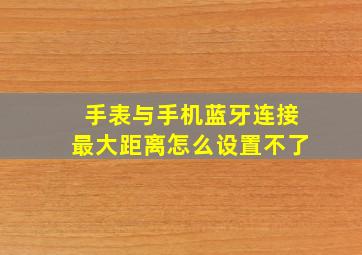 手表与手机蓝牙连接
最大距离怎么设置不了